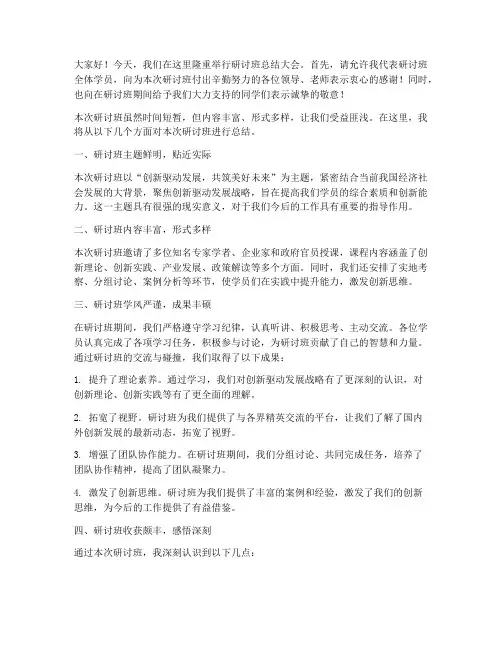 大家好！今天，我们在这里隆重举行研讨班总结大会。首先，请允许我代表研讨班全体学员，向为本次研讨班付出辛勤努力的各位领导、老师表示衷心的感谢！同时，也向在研讨班期间给予我们大力支持的同学们表示诚挚的敬意！

本次研讨班虽然时间短暂，但内容丰富、形式多样，让我们受益匪浅。在这里，我将从以下几个方面对本次研讨班进行总结。

一、研讨班主题鲜明，贴近实际

本次研讨班以“创新驱动发展，共筑美好未来”为主题，紧密结合当前我国经济社会发展的大背景，聚焦创新驱动发展战略，旨在提高我们学员的综合素质和创新能力。这一主题具有很强的现实意义，对于我们今后的工作具有重要的指导作用。

二、研讨班内容丰富，形式多样

本次研讨班邀请了多位知名专家学者、企业家和政府官员授课，课程内容涵盖了创新理论、创新实践、产业发展、政策解读等多个方面。同时，我们还安排了实地考察、分组讨论、案例分析等环节，使学员们在实践中提升能力，激发创新思维。

三、研讨班学风严谨，成果丰硕

在研讨班期间，我们严格遵守学习纪律，认真听讲、积极思考、主动交流。各位学员认真完成了各项学习任务，积极参与讨论，为研讨班贡献了自己的智慧和力量。通过研讨班的交流与碰撞，我们取得了以下成果：

1. 提升了理论素养。通过学习，我们对创新驱动发展战略有了更深刻的认识，对创新理论、创新实践等有了更全面的理解。

2. 拓宽了视野。研讨班为我们提供了与各界精英交流的平台，让我们了解了国内外创新发展的最新动态，拓宽了视野。

3. 增强了团队协作能力。在研讨班期间，我们分组讨论、共同完成任务，培养了团队协作精神，提高了团队凝聚力。

4. 激发了创新思维。研讨班为我们提供了丰富的案例和经验，激发了我们的创新思维，为今后的工作提供了有益借鉴。

四、研讨班收获颇丰，感悟深刻

通过本次研讨班，我深刻认识到以下几点：